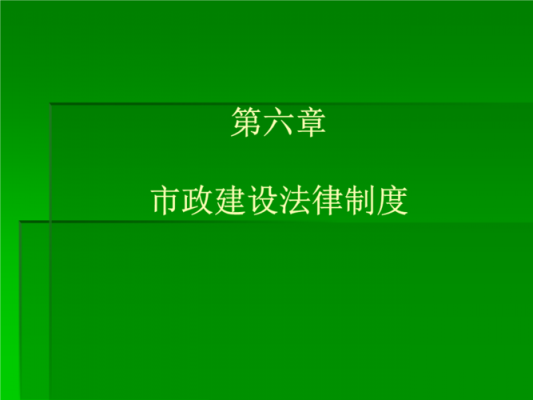 第六章

市政建设法律制度